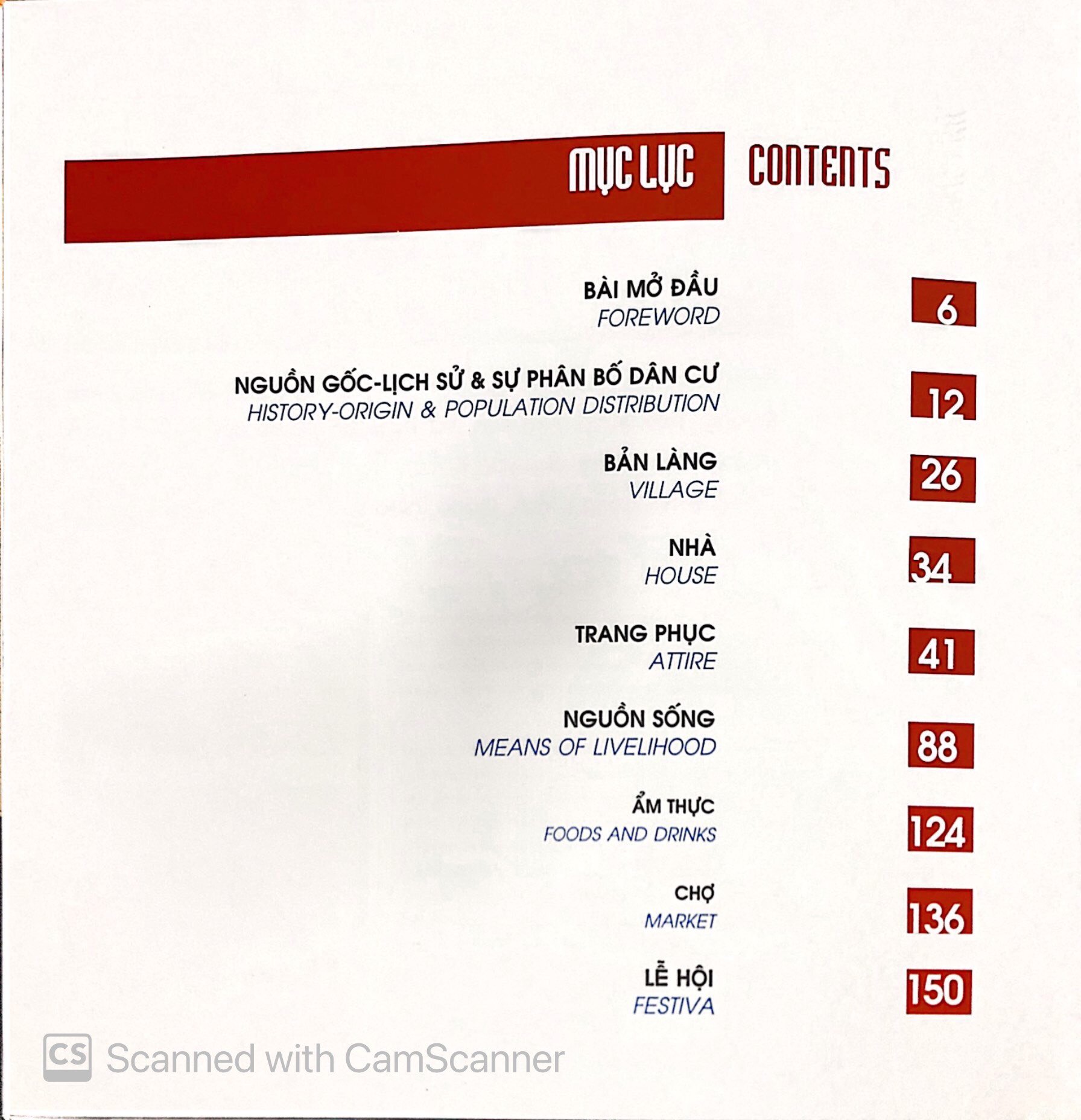 MỤC LỤC CONTENTS

BÀI MỞ ĐẦU
FOREWORD
6

NGUỒN GỐC-LỊCH SỬ & SỰ PHÂN BỐ DÂN CƯ
HISTORY-ORIGIN & POPULATION DISTRIBUTION
12

BẢN LÀNG
VILLAGE
26

NHÀ
HOUSE
34

TRANG PHỤC
ATTIRE
41

NGUỒN SỐNG
MEANS OF LIVELIHOOD
88

ẨM THỰC
FOODS AND DRINKS
124

CHỢ
MARKET
136

LỄ HỘI
FESTIVA
150

CS Scanned with CamScanner